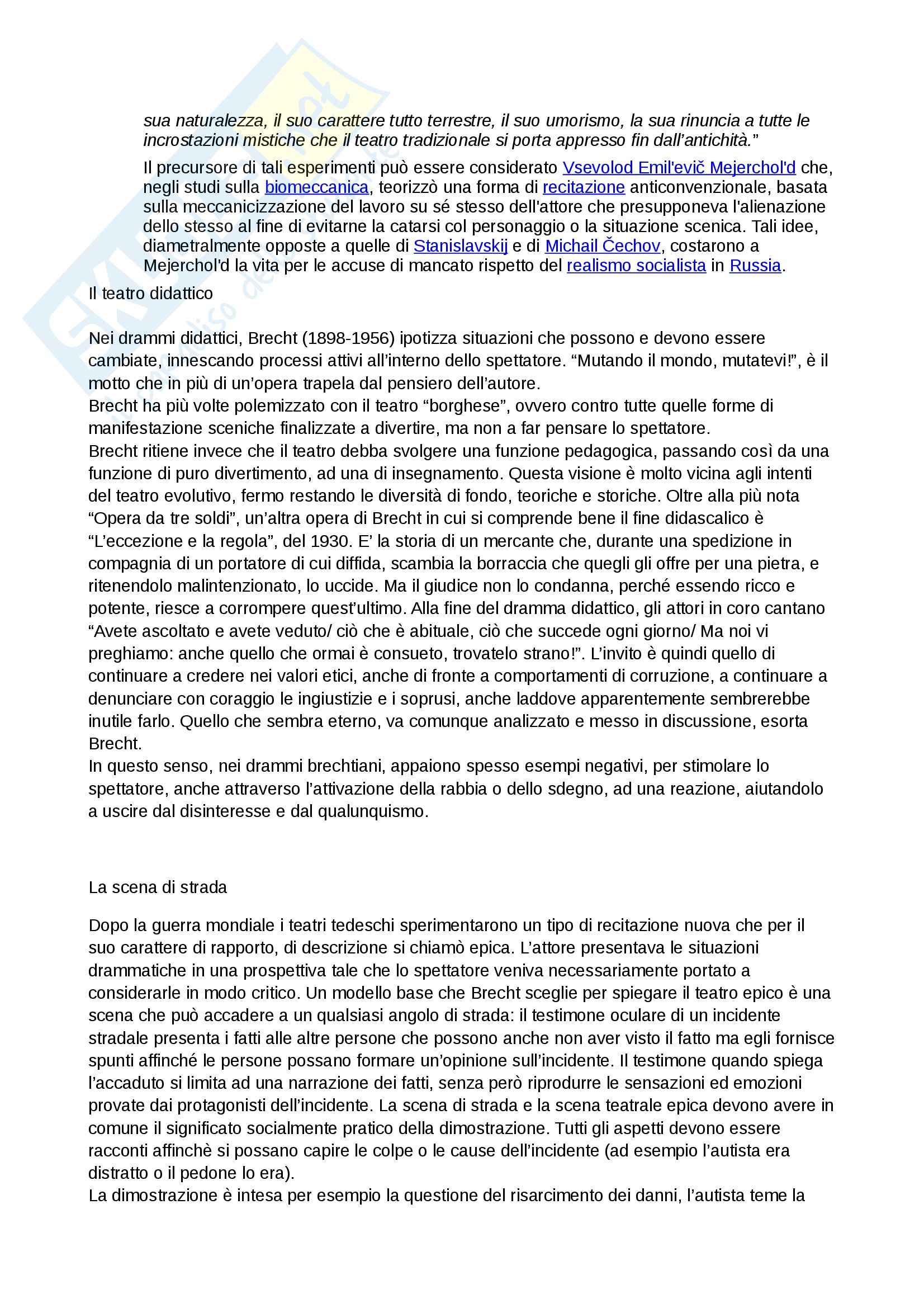 sua naturalezza, il suo carattere tutto terrestre, il suo umorismo, la sua rinuncia a tutte le incrostazioni mistiche che il teatro tradizionale si porta appresso fin dall'antichità."

Il precursore di tali esperimenti può essere considerato Vsevolod Emil'evič Mejerchol'd che, negli studi sulla biomeccanica, teorizzò una forma di recitazione anticonvenzionale, basata sulla meccanicizzazione del lavoro su sé stesso dell'attore che presupponeva l'alienazione dello stesso al fine di evitarne la catarsi col personaggio o la situazione scenica. Tali idee, diametralmente opposte a quelle di Stanislavskij e di Michail Čechov, costarono a Mejerchol'd la vita per le accuse di mancato rispetto del realismo socialista in Russia.

Il teatro didattico

Nei drammi didattici, Brecht (1898-1956) ipotizza situazioni che possono e devono essere cambiate, innescando processi attivi all'interno dello spettatore. "Mutando il mondo, mutatevi!", è il motto che in più di un'opera trapela dal pensiero dell'autore.
Brecht ha più volte polemizzato con il teatro "borghese", ovvero contro tutte quelle forme di manifestazione sceniche finalizzate a divertire, ma non a far pensare lo spettatore.
Brecht ritiene invece che il teatro debba svolgere una funzione pedagogica, passando così da una funzione di puro divertimento, ad una di insegnamento. Questa visione è molto vicina agli intenti del teatro evolutivo, fermo restando le diversità di fondo, teoriche e storiche. Oltre alla più nota "Opera da tre soldi", un'altra opera di Brecht in cui si comprende bene il fine didascalico è "L'eccezione e la regola", del 1930. E' la storia di un mercante che, durante una spedizione in compagnia di un portatore di cui diffida, scambia la borraccia che quegli gli offre per una pietra, e ritenendolo malintenzionato, lo uccide. Ma il giudice non lo condanna, perché essendo ricco e potente, riesce a corrompere quest'ultimo. Alla fine del dramma didattico, gli attori in coro cantano "Avete ascoltato e avete veduto/ ciò che è abituale, ciò che succede ogni giorno/ Ma noi vi preghiamo: anche quello che ormai è consueto, trovatelo strano!". L'invito è quindi quello di continuare a credere nei valori etici, anche di fronte a comportamenti di corruzione, a continuare a denunciare con coraggio le ingiustizie e i soprusi, anche laddove apparentemente sembrerebbe inutile farlo. Quello che sembra eterno, va comunque analizzato e messo in discussione, esorta Brecht.
In questo senso, nei drammi brechtiani, appaiono spesso esempi negativi, per stimolare lo spettatore, anche attraverso l'attivazione della rabbia o dello sdegno, ad una reazione, aiutandolo a uscire dal disinteresse e dal qualunquismo.

La scena di strada

Dopo la guerra mondiale i teatri tedeschi sperimentarono un tipo di recitazione nuova che per il suo carattere di rapporto, di descrizione si chiamò epica. L'attore presentava le situazioni drammatiche in una prospettiva tale che lo spettatore veniva necessariamente portato a considerarle in modo critico. Un modello base che Brecht sceglie per spiegare il teatro epico è una scena che può accadere a un qualsiasi angolo di strada: il testimone oculare di un incidente stradale presenta i fatti alle altre persone che possono anche non aver visto il fatto ma egli fornisce spunti affinché le persone possano formare un'opinione sull'incidente. Il testimone quando spiega l'accaduto si limita ad una narrazione dei fatti, senza però riprodurre le sensazioni ed emozioni provate dai protagonisti dell'incidente. La scena di strada e la scena teatrale epica devono avere in comune il significato socialmente pratico della dimostrazione. Tutti gli aspetti devono essere racconti affinchè si possano capire le colpe o le cause dell'incidente (ad esempio l'autista era distratto o il pedone lo era).
La dimostrazione è intesa per esempio la questione del risarcimento dei danni, l'autista teme la